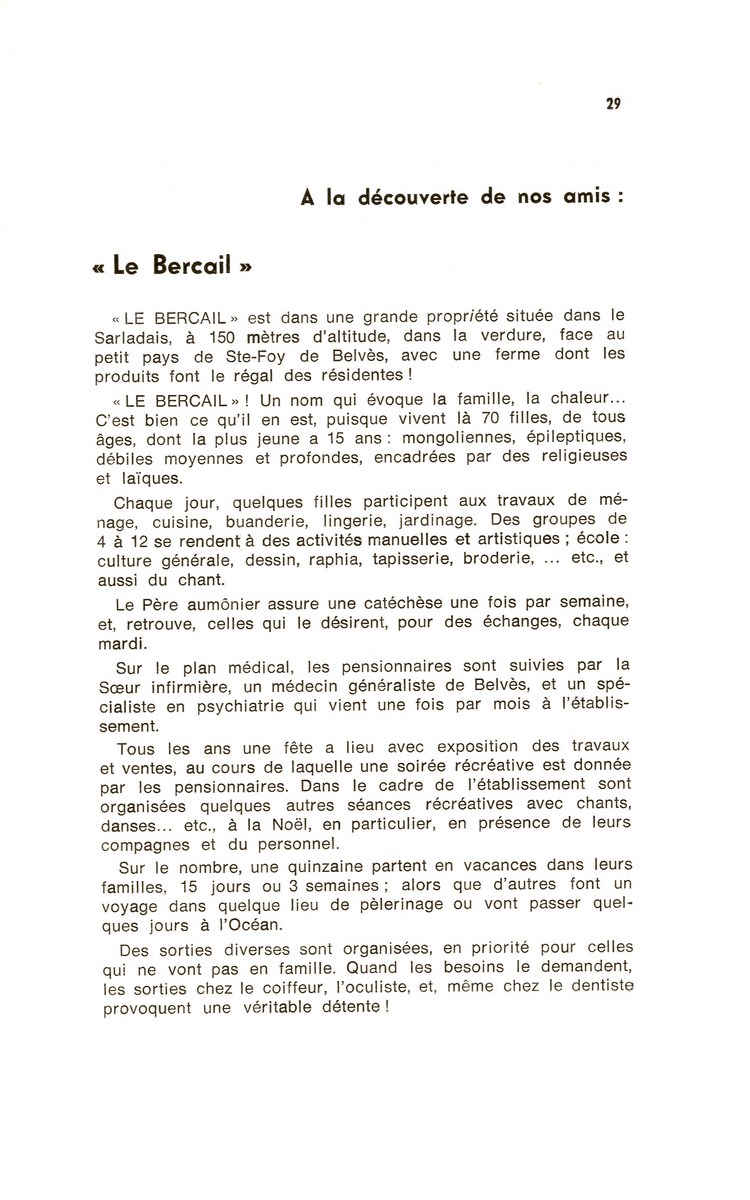 29

A la découverte de nos amis :

« Le Bercail »

« LE BERCAIL » est dans une grande propriété située dans le Sarladais, à 150 mètres d'altitude, dans la verdure, face au petit pays de Ste-Foy de Belvès, avec une ferme dont les produits font le régal des résidentes !

« LE BERCAIL » ! Un nom qui évoque la famille, la chaleur... C'est bien ce qu'il en est, puisque vivent là 70 filles, de tous âges, dont la plus jeune a 15 ans : mongoliennes, épileptiques, débiles moyennes et profondes, encadrées par des religieuses et laïques.

Chaque jour, quelques filles participent aux travaux de ménage, cuisine, buanderie, lingerie, jardinage. Des groupes de 4 à 12 se rendent à des activités manuelles et artistiques ; école : culture générale, dessin, raphia, tapisserie, broderie, ... etc., et aussi du chant.

Le Père aumônier assure une catéchèse une fois par semaine, et, retrouve, celles qui le désirent, pour des échanges, chaque mardi.

Sur le plan médical, les pensionnaires sont suivies par la Sœur infirmière, un médecin généraliste de Belvès, et un spécialiste en psychiatrie qui vient une fois par mois à l'établissement.

Tous les ans une fête a lieu avec exposition des travaux et ventes, au cours de laquelle une soirée récréative est donnée par les pensionnaires. Dans le cadre de l'établissement sont organisées quelques autres séances récréatives avec chants, danses... etc., à la Noël, en particulier, en présence de leurs compagnes et du personnel.

Sur le nombre, une quinzaine partent en vacances dans leurs familles, 15 jours ou 3 semaines ; alors que d'autres font un voyage dans quelque lieu de pèlerinage ou vont passer quelques jours à l'Océan.

Des sorties diverses sont organisées, en priorité pour celles qui ne vont pas en famille. Quand les besoins le demandent, les sorties chez le coiffeur, l'oculiste, et, même chez le dentiste provoquent une véritable détente !